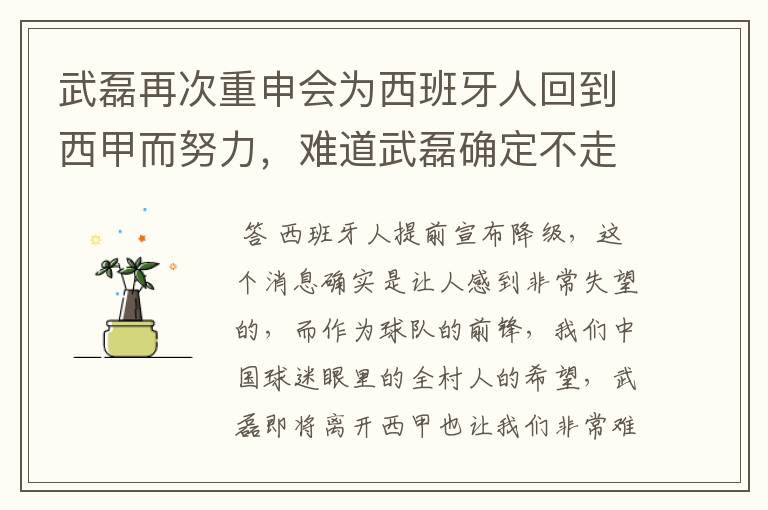 武磊再次重申会为西班牙人回到西甲而努力，难道武磊确定不走

答 西班牙人提前宣布降级，这个消息确实是让人感到非常失望的，而作为球队的前锋，我们中国球迷眼里的全村人的希望，武磊即将离开西甲也让我们非常难